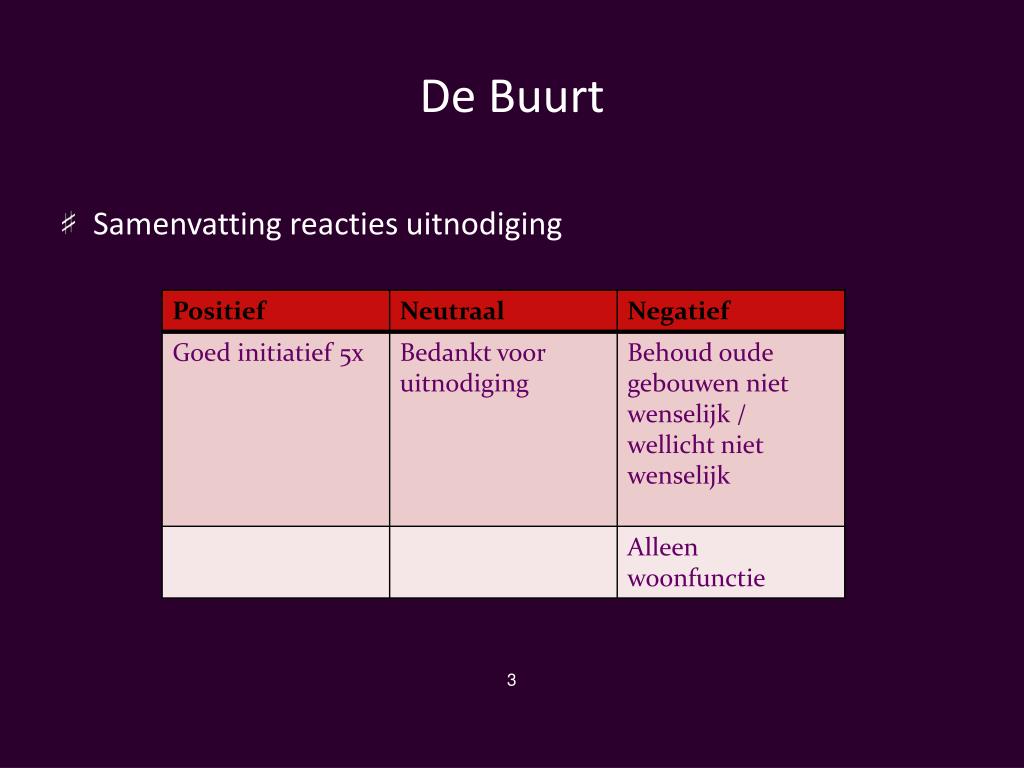 De Buurt

Samenvatting reacties uitnodiging

| Positief | Neutraal | Negatief |
|---|---|---|
| Goed initiatief 5x | Bedankt voor uitnodiging | Behoud oude gebouwen niet wenselijk / wellicht niet wenselijk |
| | | Alleen woonfunctie |

3